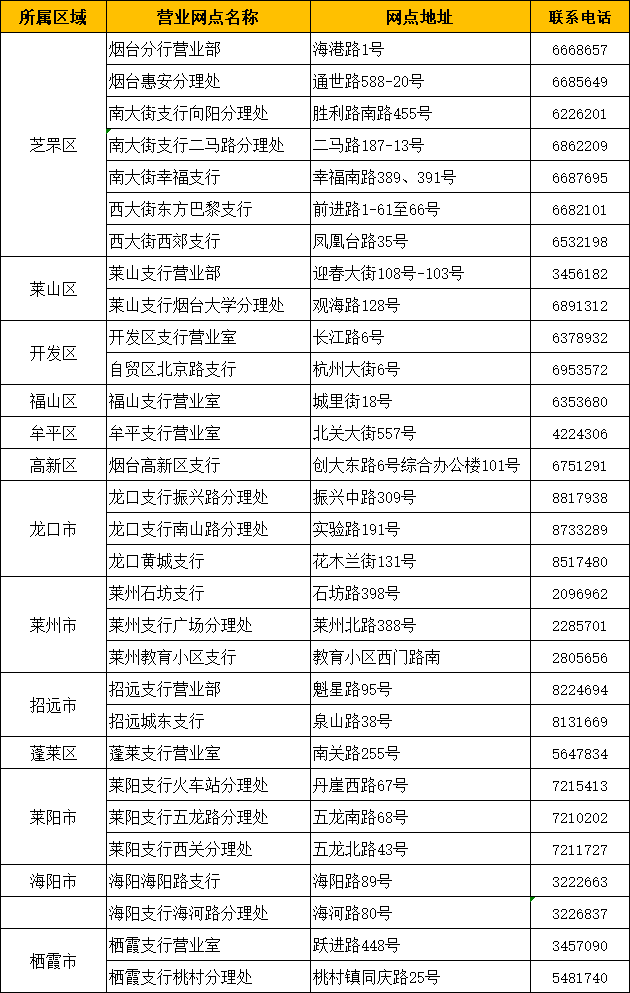 | 所属区域 | 营业网点名称 | 网点地址 | 联系电话 |
|---|---|---|---|
| 芝罘区 | 烟台分行营业部 | 海港路1号 | 6668657 |
| | 烟台惠安分理处 | 通世路588-20号 | 6685649 |
| | 南大街支行向阳分理处 | 胜利路南路455号 | 6226201 |
| | 南大街支行二马路分理处 | 二马路187-13号 | 6862209 |
| | 南大街幸福支行 | 幸福南路389、391号 | 6687695 |
| | 西大街东方巴黎支行 | 前进路1-61至66号 | 6682101 |
| | 西大街西郊支行 | 凤凰台路35号 | 6532198 |
| 莱山区 | 莱山支行营业部 | 迎春大街108号-103号 | 3456182 |
| | 莱山支行烟台大学分理处 | 观海路128号 | 6891312 |
| 开发区 | 开发区支行营业室 | 长江路6号 | 6378932 |
| | 自贸区北京路支行 | 杭州大街6号 | 6953572 |
| 福山区 | 福山支行营业室 | 城里街18号 | 6353680 |
| 牟平区 | 牟平支行营业室 | 北关大街557号 | 4224306 |
| 高新区 | 烟台高新区支行 | 创大东路6号综合办公楼101号 | 6751291 |
| 龙口市 | 龙口支行振兴路分理处 | 振兴中路309号 | 8817938 |
| | 龙口支行南山路分理处 | 实验路191号 | 8733289 |
| | 龙口黄城支行 | 花木兰街131号 | 8517480 |
| 莱州市 | 莱州石坊支行 | 石坊路398号 | 2096962 |
| | 莱州支行广场分理处 | 莱州北路388号 | 2285701 |
| | 莱州教育小区支行 | 教育小区西门路南 | 2805656 |
| 招远市 | 招远支行营业部 | 魁星路95号 | 8224694 |
| | 招远城东支行 | 泉山路38号 | 8131669 |
| 蓬莱区 | 蓬莱支行营业室 | 南关路255号 | 5647834 |
| 莱阳市 | 莱阳支行火车站分理处 | 丹崖西路67号 | 7215413 |
| | 莱阳支行五龙路分理处 | 五龙南路68号 | 7210202 |
| | 莱阳支行西关分理处 | 五龙北路43号 | 7211727 |
| 海阳市 | 海阳海阳路支行 | 海阳路89号 | 3222663 |
| | 海阳支行海河路分理处 | 海河路80号 | 3226837 |
| 栖霞市 | 栖霞支行营业室 | 跃进路448号 | 3457090 |
| | 栖霞支行桃村分理处 | 桃村镇同庆路25号 | 5481740 |